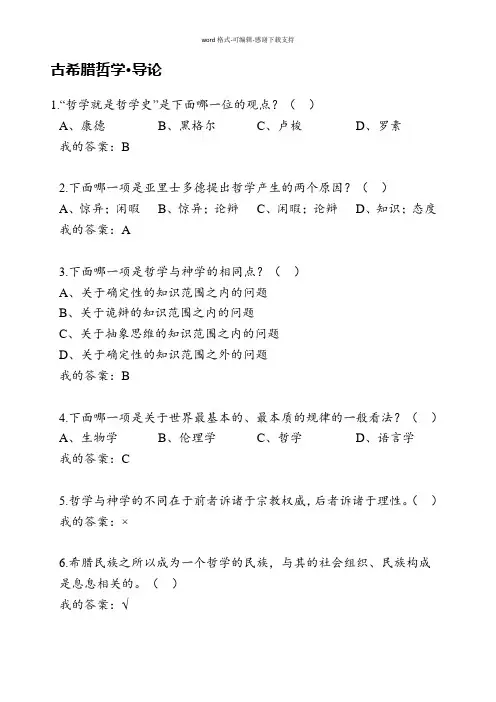 word 格式-可编辑-感谢下载支持

古希腊哲学•导论

1.“哲学就是哲学史”是下面哪一位的观点？（ ）

A、康德　B、黑格尔　C、卢梭　D、罗素

我的答案：B

2.下面哪一项是亚里士多德提出哲学产生的两个原因？（ ）

A、惊异；闲暇　B、惊异；论辩　C、闲暇；论辩　D、知识；态度

我的答案：A

3.下面哪一项是哲学与神学的相同点？（ ）

A、关于确定性的知识范围之内的问题

B、关于诡辩的知识范围之内的问题

C、关于抽象思维的知识范围之内的问题

D、关于确定性的知识范围之外的问题

我的答案：B

4.下面哪一项是关于世界最基本的、最本质的规律的一般看法？（ ）

A、生物学　B、伦理学　C、哲学　D、语言学

我的答案：C

5.哲学与神学的不同在于前者诉诸于宗教权威，后者诉诸于理性。（ ）

我的答案：×

6.希腊民族之所以成为一个哲学的民族，与其的社会组织、民族构成是息息相关的。（ ）

我的答案：√